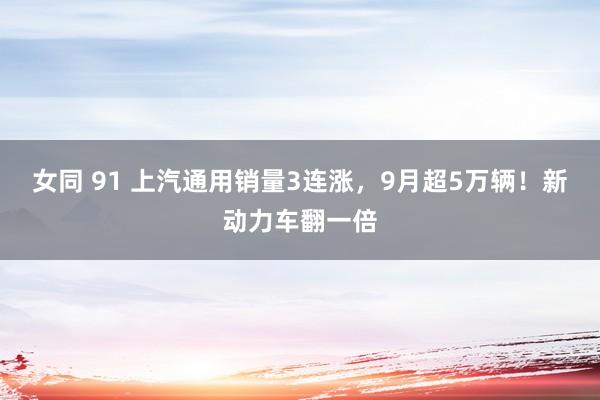 女同 91 上汽通用销量3连涨，9月超5万辆！新动力车翻一倍